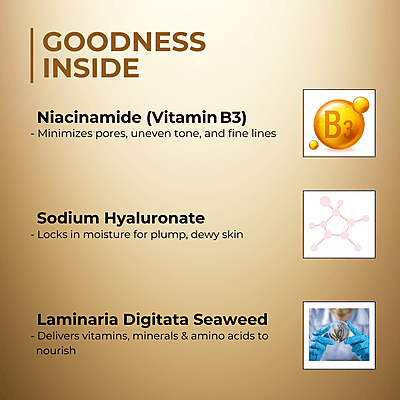 GOODNESS INSIDE

Niacinamide (Vitamin B3)
- Minimizes pores, uneven tone, and fine lines

B3

Sodium Hyaluronate
- Locks in moisture for plump, dewy skin

Laminaria Digitata Seaweed
- Delivers vitamins, minerals & amino acids to nourish